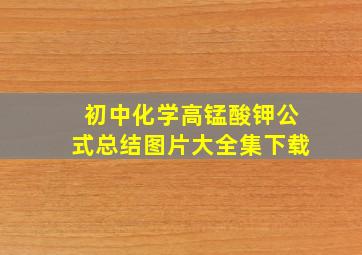 初中化学高锰酸钾公式总结图片大全集下载